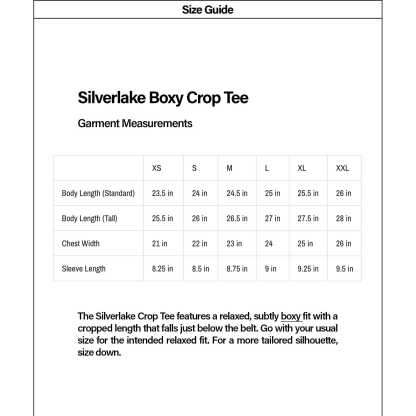 Size Guide

Silverlake Boxy Crop Tee

Garment Measurements

| | XS | S | M | L | XL | XXL |
|---|---|---|---|---|---|---|
| Body Length (Standard) | 23.5 in | 24 in | 24.5 in | 25 in | 25.5 in | 26 in |
| Body Length (Tall) | 25.5 in | 26 in | 26.5 in | 27 in | 27.5 in | 28 in |
| Chest Width | 21 in | 22 in | 23 in | 24 | 25 in | 26 in |
| Sleeve Length | 8.25 in | 8.5 in | 8.75 in | 9 in | 9.25 in | 9.5 in |

The Silverlake Crop Tee features a relaxed, subtly boxy fit with a cropped length that falls just below the belt. Go with your usual size for the intended relaxed fit. For a more tailored silhouette, size down.